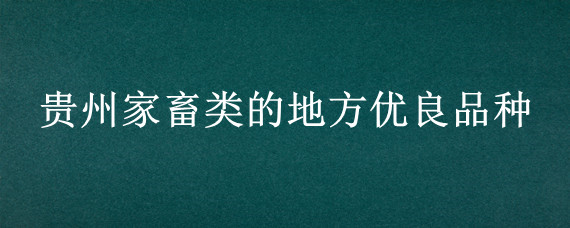 贵州家畜类的地方优良品种